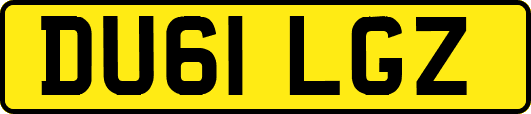 DU61 LGZ